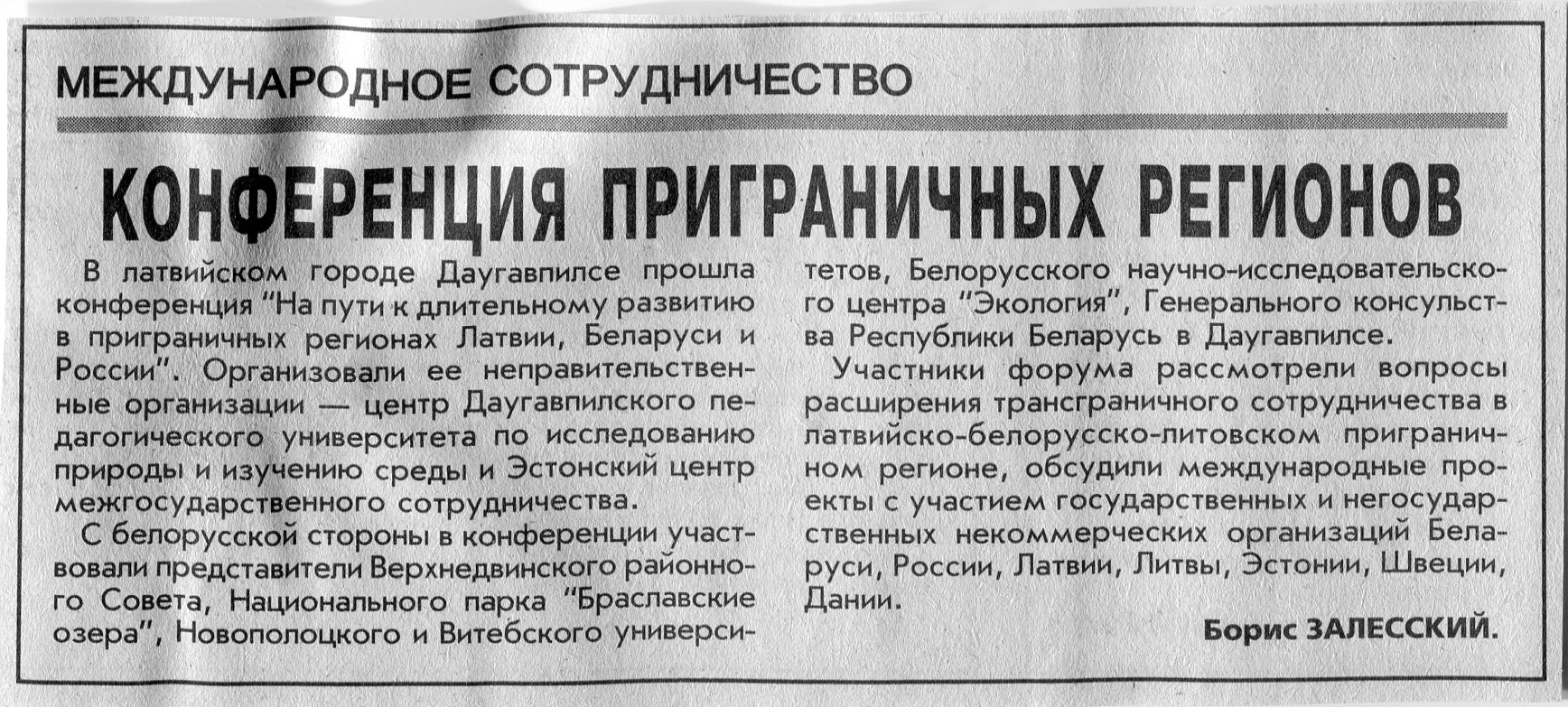 МЕЖДУНАРОДНОЕ СОТРУДНИЧЕСТВО

КОНФЕРЕНЦИЯ ПРИГРАНИЧНЫХ РЕГИОНОВ

В латвийском городе Даугавпилсе прошла конференция "На пути к длительному развитию в приграничных регионах Латвии, Беларуси и России". Организовали ее неправительственные организации — центр Даугавпилского педагогического университета по исследованию природы и изучению среды и Эстонский центр межгосударственного сотрудничества.

С белорусской стороны в конференции участвовали представители Верхнедвинского районного Совета, Национального парка "Браславские озера", Новополоцкого и Витебского университетов, Белорусского научно-исследовательского центра "Экология", Генерального консульства Республики Беларусь в Даугавпилсе.

Участники форума рассмотрели вопросы расширения трансграничного сотрудничества в латвийско-белорусско-литовском приграничном регионе, обсудили международные проекты с участием государственных и негосударственных некоммерческих организаций Беларуси, России, Латвии, Литвы, Эстонии, Швеции, Дании.

Борис ЗАЛЕССКИЙ.